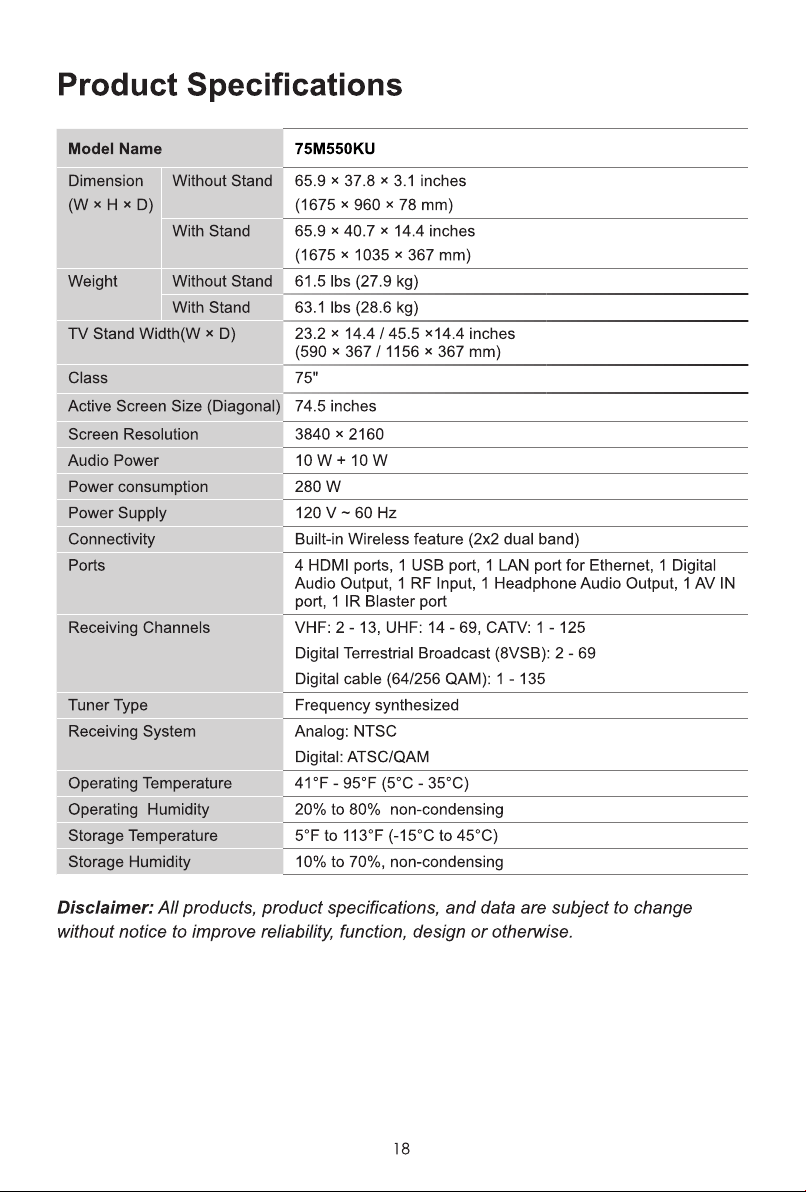 Product Specifications

| Model Name | | 75M550KU |
|---|---|---|
| Dimension (W × H × D) | Without Stand | 65.9 × 37.8 × 3.1 inches (1675 × 960 × 78 mm) |
| | With Stand | 65.9 × 40.7 × 14.4 inches (1675 × 1035 × 367 mm) |
| Weight | Without Stand | 61.5 lbs (27.9 kg) |
| | With Stand | 63.1 lbs (28.6 kg) |
| TV Stand Width(W × D) | | 23.2 × 14.4 / 45.5 ×14.4 inches (590 × 367 / 1156 × 367 mm) |
| Class | | 75" |
| Active Screen Size (Diagonal) | | 74.5 inches |
| Screen Resolution | | 3840 × 2160 |
| Audio Power | | 10 W + 10 W |
| Power consumption | | 280 W |
| Power Supply | | 120 V ~ 60 Hz |
| Connectivity | | Built-in Wireless feature (2x2 dual band) |
| Ports | | 4 HDMI ports, 1 USB port, 1 LAN port for Ethernet, 1 Digital Audio Output, 1 RF Input, 1 Headphone Audio Output, 1 AV IN port, 1 IR Blaster port |
| Receiving Channels | | VHF: 2 - 13, UHF: 14 - 69, CATV: 1 - 125 Digital Terrestrial Broadcast (8VSB): 2 - 69 Digital cable (64/256 QAM): 1 - 135 |
| Tuner Type | | Frequency synthesized |
| Receiving System | | Analog: NTSC Digital: ATSC/QAM |
| Operating Temperature | | 41°F - 95°F (5°C - 35°C) |
| Operating Humidity | | 20% to 80% non-condensing |
| Storage Temperature | | 5°F to 113°F (-15°C to 45°C) |
| Storage Humidity | | 10% to 70%, non-condensing |

Disclaimer: All products, product specifications, and data are subject to change without notice to improve reliability, function, design or otherwise.

18